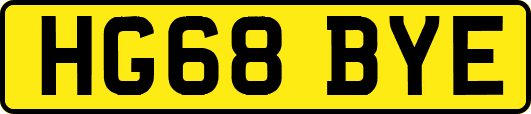 HG68 BYE